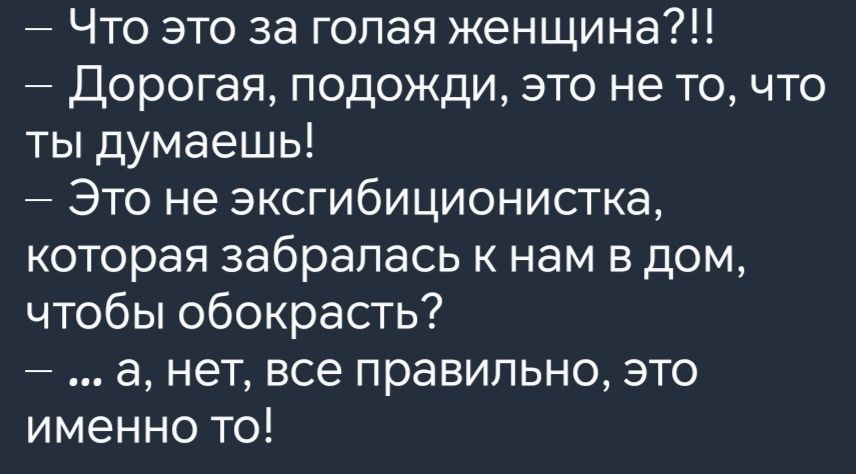 – Что это за голая женщина?!!
– Дорогая, подожди, это не то, что ты думаешь!
– Это не эксгибиционистка, которая забралась к нам в дом, чтобы обокрасть?
– ... а, нет, все правильно, это именно то!